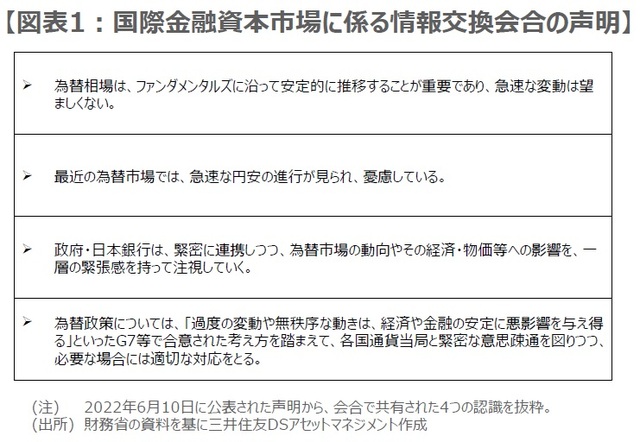 【図表1：国際金融資本市場に係る情報交換会合の声明】

➢ 為替相場は、ファンダメンタルズに沿って安定的に推移することが重要であり、急速な変動は望ましくない。

➢ 最近の為替市場では、急速な円安の進行が見られ、憂慮している。

➢ 政府・日本銀行は、緊密に連携しつつ、為替市場の動向やその経済・物価等への影響を、一層の緊張感を持って注視していく。

➢ 為替政策については、「過度の変動や無秩序な動きは、経済や金融の安定に悪影響を与え得る」といったG7等で合意された考え方を踏まえて、各国通貨当局と緊密な意思疎通を図りつつ、必要な場合には適切な対応をとる。

(注) 2022年6月10日に公表された声明から、会合で共有された4つの認識を抜粋。
(出所) 財務省の資料を基に三井住友DSアセットマネジメント作成